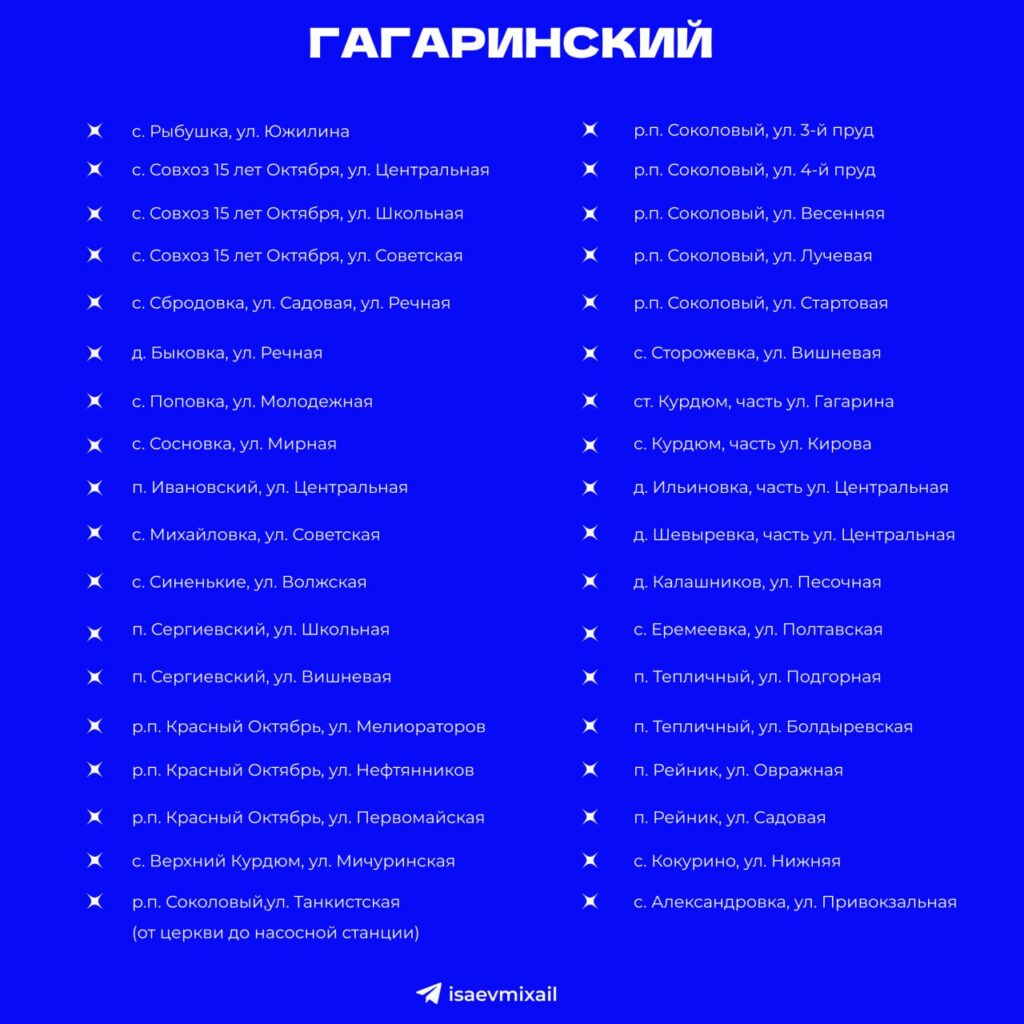 ГАГАРИНСКИЙ

с. Рыбушка, ул. Южилина
с. Совхоз 15 лет Октября, ул. Центральная
с. Совхоз 15 лет Октября, ул. Школьная
с. Совхоз 15 лет Октября, ул. Советская
с. Сбродовка, ул. Садовая, ул. Речная
д. Быковка, ул. Речная
с. Поповка, ул. Молодежная
с. Сосновка, ул. Мирная
п. Ивановский, ул. Центральная
с. Михайловка, ул. Советская
с. Синенькие, ул. Волжская
п. Сергиевский, ул. Школьная
п. Сергиевский, ул. Вишневая
р.п. Красный Октябрь, ул. Мелиораторов
р.п. Красный Октябрь, ул. Нефтянников
р.п. Красный Октябрь, ул. Первомайская
с. Верхний Курдюм, ул. Мичуринская
р.п. Соколовый,ул. Танкистская (от церкви до насосной станции)

р.п. Соколовый, ул. 3-й пруд
р.п. Соколовый, ул. 4-й пруд
р.п. Соколовый, ул. Весенняя
р.п. Соколовый, ул. Лучевая
р.п. Соколовый, ул. Стартовая
с. Сторожевка, ул. Вишневая
ст. Курдюм, часть ул. Гагарина
с. Курдюм, часть ул. Кирова
д. Ильиновка, часть ул. Центральная
д. Шевыревка, часть ул. Центральная
д. Калашников, ул. Песочная
с. Еремеевка, ул. Полтавская
п. Тепличный, ул. Подгорная
п. Тепличный, ул. Болдыревская
п. Рейник, ул. Овражная
п. Рейник, ул. Садовая
с. Кокурино, ул. Нижняя
с. Александровка, ул. Привокзальная

isaevmixail